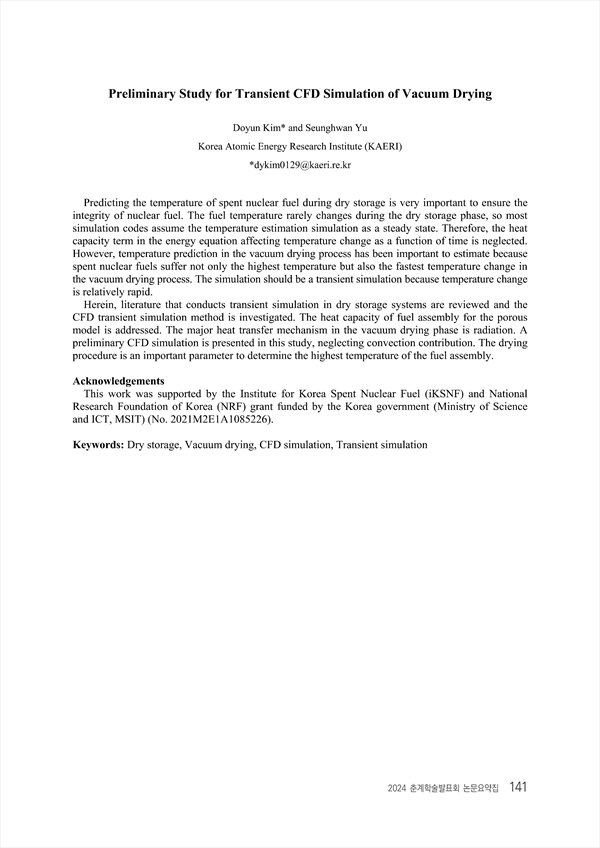 Preliminary Study for Transient CFD Simulation of Vacuum Drying

Doyun Kim* and Seunghwan Yu

Korea Atomic Energy Research Institute (KAERI)

*dykim0129@kaeri.re.kr

Predicting the temperature of spent nuclear fuel during dry storage is very important to ensure the integrity of nuclear fuel. The fuel temperature rarely changes during the dry storage phase, so most simulation codes assume the temperature estimation simulation as a steady state. Therefore, the heat capacity term in the energy equation affecting temperature change as a function of time is neglected. However, temperature prediction in the vacuum drying process has been important to estimate because spent nuclear fuels suffer not only the highest temperature but also the fastest temperature change in the vacuum drying process. The simulation should be a transient simulation because temperature change is relatively rapid.

Herein, literature that conducts transient simulation in dry storage systems are reviewed and the CFD transient simulation method is investigated. The heat capacity of fuel assembly for the porous model is addressed. The major heat transfer mechanism in the vacuum drying phase is radiation. A preliminary CFD simulation is presented in this study, neglecting convection contribution. The drying procedure is an important parameter to determine the highest temperature of the fuel assembly.

Acknowledgements

This work was supported by the Institute for Korea Spent Nuclear Fuel (iKSNF) and National Research Foundation of Korea (NRF) grant funded by the Korea government (Ministry of Science and ICT, MSIT) (No. 2021M2E1A1085226).

Keywords: Dry storage, Vacuum drying, CFD simulation, Transient simulation

2024 춘계학술발표회 논문요약집 141